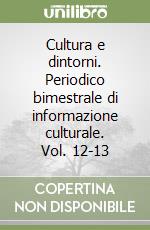 unilibro

Cultura e dintorni. Periodico bimestrale di informazione culturale. Vol. 12-13

COPERTINA NON DISPONIBILE